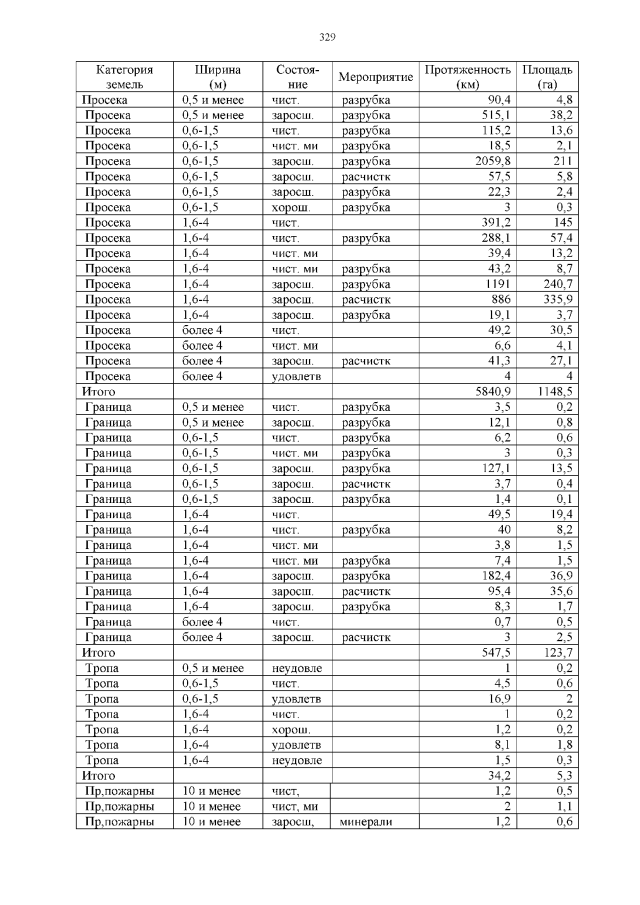 329

| Категория земель | Ширина (м) | Состояние | Мероприятие | Протяженность (км) | Площадь (га) |
|---|---|---|---|---|---|
| Просека | 0,5 и менее | чист. | разрубка | 90,4 | 4,8 |
| Просека | 0,5 и менее | заросш. | разрубка | 515,1 | 38,2 |
| Просека | 0,6-1,5 | чист. | разрубка | 115,2 | 13,6 |
| Просека | 0,6-1,5 | чист. ми | разрубка | 18,5 | 2,1 |
| Просека | 0,6-1,5 | заросш. | разрубка | 2059,8 | 211 |
| Просека | 0,6-1,5 | заросш. | расчистк | 57,5 | 5,8 |
| Просека | 0,6-1,5 | заросш. | разрубка | 22,3 | 2,4 |
| Просека | 0,6-1,5 | хорош. | разрубка | 3 | 0,3 |
| Просека | 1,6-4 | чист. | | 391,2 | 145 |
| Просека | 1,6-4 | чист. | разрубка | 288,1 | 57,4 |
| Просека | 1,6-4 | чист. ми | | 39,4 | 13,2 |
| Просека | 1,6-4 | чист. ми | разрубка | 43,2 | 8,7 |
| Просека | 1,6-4 | заросш. | разрубка | 1191 | 240,7 |
| Просека | 1,6-4 | заросш. | расчистк | 886 | 335,9 |
| Просека | 1,6-4 | заросш. | разрубка | 19,1 | 3,7 |
| Просека | более 4 | чист. | | 49,2 | 30,5 |
| Просека | более 4 | чист. ми | | 6,6 | 4,1 |
| Просека | более 4 | заросш. | расчистк | 41,3 | 27,1 |
| Просека | более 4 | удовлетв | | 4 | 4 |
| Итого | | | | 5840,9 | 1148,5 |
| Граница | 0,5 и менее | чист. | разрубка | 3,5 | 0,2 |
| Граница | 0,5 и менее | заросш. | разрубка | 12,1 | 0,8 |
| Граница | 0,6-1,5 | чист. | разрубка | 6,2 | 0,6 |
| Граница | 0,6-1,5 | чист. ми | разрубка | 3 | 0,3 |
| Граница | 0,6-1,5 | заросш. | разрубка | 127,1 | 13,5 |
| Граница | 0,6-1,5 | заросш. | расчистк | 3,7 | 0,4 |
| Граница | 0,6-1,5 | заросш. | разрубка | 1,4 | 0,1 |
| Граница | 1,6-4 | чист. | | 49,5 | 19,4 |
| Граница | 1,6-4 | чист. | разрубка | 40 | 8,2 |
| Граница | 1,6-4 | чист. ми | | 3,8 | 1,5 |
| Граница | 1,6-4 | чист. ми | разрубка | 7,4 | 1,5 |
| Граница | 1,6-4 | заросш. | разрубка | 182,4 | 36,9 |
| Граница | 1,6-4 | заросш. | расчистк | 95,4 | 35,6 |
| Граница | 1,6-4 | заросш. | разрубка | 8,3 | 1,7 |
| Граница | более 4 | чист. | | 0,7 | 0,5 |
| Граница | более 4 | заросш. | расчистк | 3 | 2,5 |
| Итого | | | | 547,5 | 123,7 |
| Тропа | 0,5 и менее | неудовле | | 1 | 0,2 |
| Тропа | 0,6-1,5 | чист. | | 4,5 | 0,6 |
| Тропа | 0,6-1,5 | удовлетв | | 16,9 | 2 |
| Тропа | 1,6-4 | чист. | | 1 | 0,2 |
| Тропа | 1,6-4 | хорош. | | 1,2 | 0,2 |
| Тропа | 1,6-4 | удовлетв | | 8,1 | 1,8 |
| Тропа | 1,6-4 | неудовле | | 1,5 | 0,3 |
| Итого | | | | 34,2 | 5,3 |
| Пр,пожарны | 10 и менее | чист, | | 1,2 | 0,5 |
| Пр,пожарны | 10 и менее | чист, ми | | 2 | 1,1 |
| Пр,пожарны | 10 и менее | заросш, | минерали | 1,2 | 0,6 |